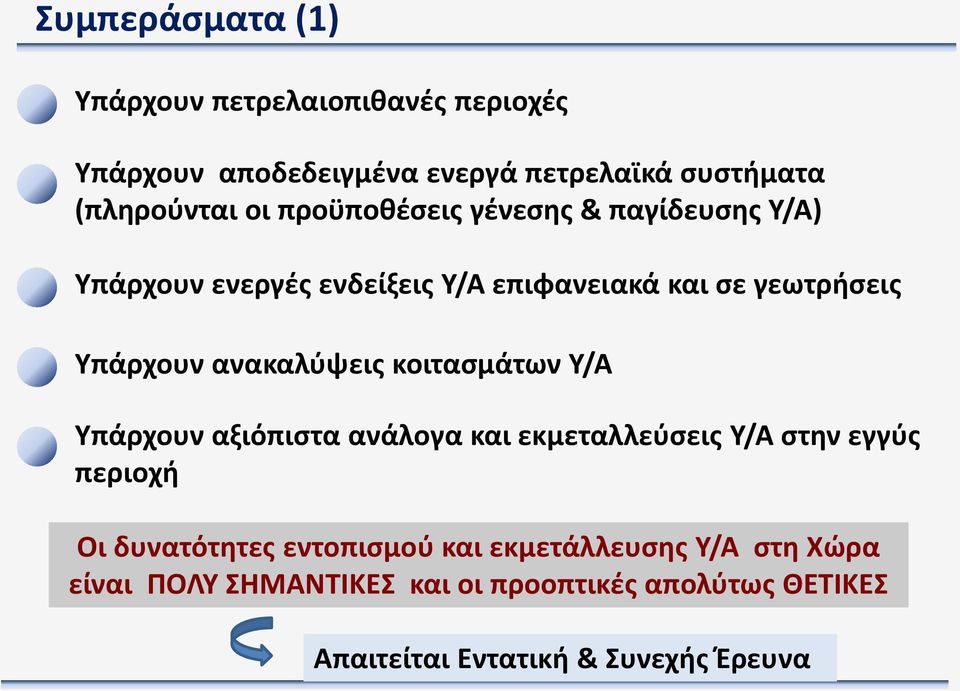 Συμπεράσματα (1)

Υπάρχουν πετρελαιοπιθανές περιοχές

Υπάρχουν αποδεδειγμένα ενεργά πετρελαϊκά συστήματα (πληρούνται οι προϋποθέσεις γένεσης & παγίδευσης Υ/Α)

Υπάρχουν ενεργές ενδείξεις Υ/Α επιφανειακά και σε γεωτρήσεις

Υπάρχουν ανακαλύψεις κοιτασμάτων Υ/Α

Υπάρχουν αξιόπιστα ανάλογα και εκμεταλλεύσεις Υ/Α στην εγγύς περιοχή

Οι δυνατότητες εντοπισμού και εκμετάλλευσης Υ/Α στη Χώρα είναι ΠΟΛΥ ΣΗΜΑΝΤΙΚΕΣ και οι προοπτικές απολύτως ΘΕΤΙΚΕΣ

Απαιτείται Εντατική & Συνεχής Έρευνα